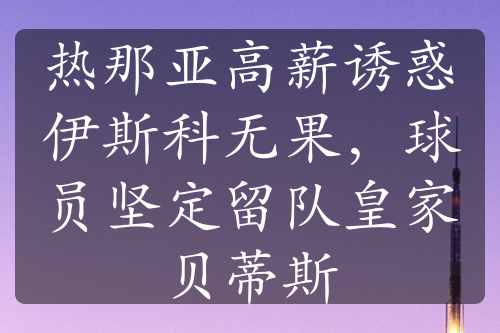 热那亚高薪诱惑伊斯科无果，球员坚定留队皇家贝蒂斯